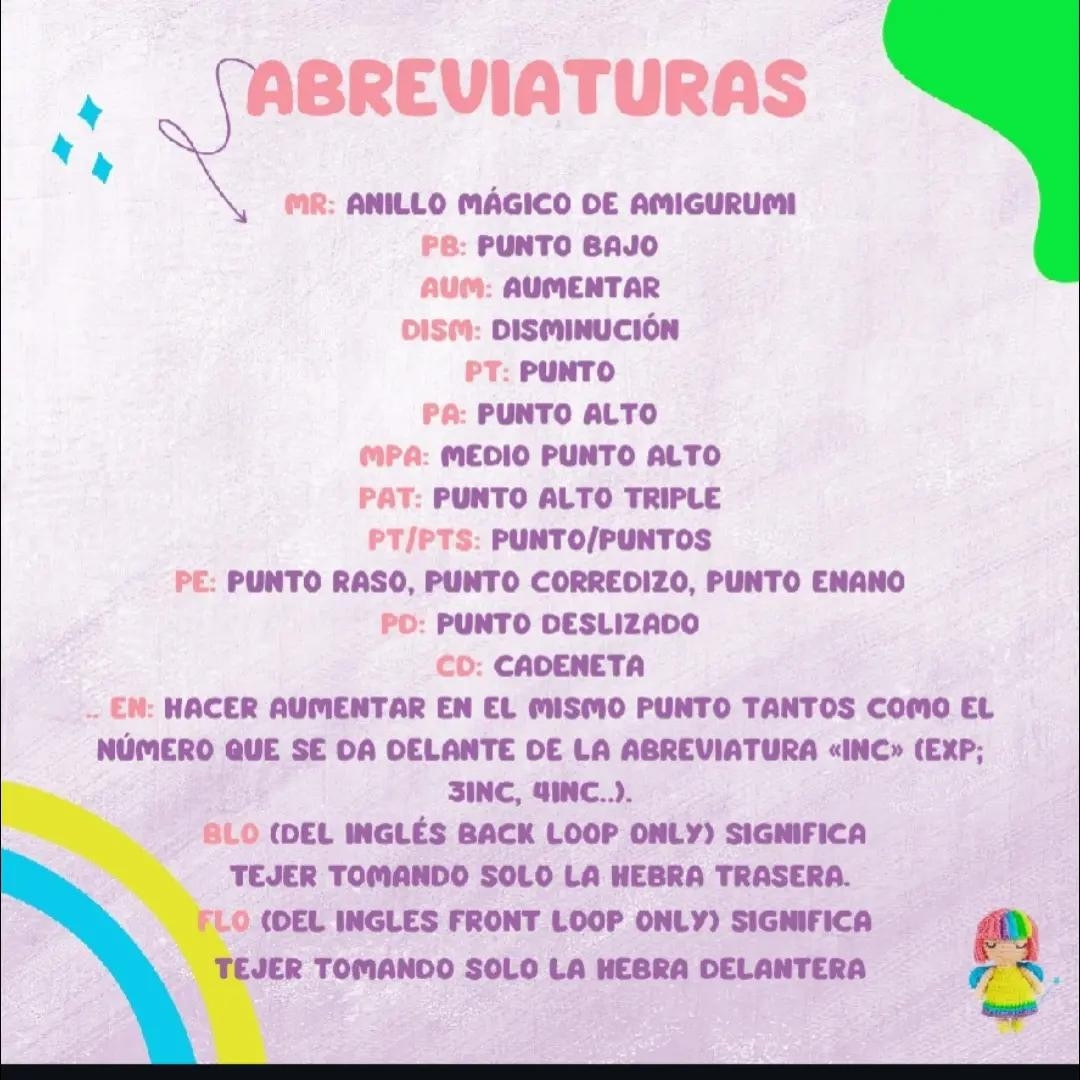 ABREVIATURAS

MR: ANILLO MÁGICO DE AMIGURUMI
PB: PUNTO BAJO
AUM: AUMENTAR
DISM: DISMINUCIÓN
PT: PUNTO
PA: PUNTO ALTO
MPA: MEDIO PUNTO ALTO
PAT: PUNTO ALTO TRIPLE
PT/PTS: PUNTO/PUNTOS
PE: PUNTO RASO, PUNTO CORREDIZO, PUNTO ENANO
PD: PUNTO DESLIZADO
CD: CADENETA
.. EN: HACER AUMENTAR EN EL MISMO PUNTO TANTOS COMO EL NÚMERO QUE SE DA DELANTE DE LA ABREVIATURA «INC» (EXP; 3INC, 4INC..).
BLO (DEL INGLÉS BACK LOOP ONLY) SIGNIFICA TEJER TOMANDO SOLO LA HEBRA TRASERA.
FLO (DEL INGLES FRONT LOOP ONLY) SIGNIFICA TEJER TOMANDO SOLO LA HEBRA DELANTERA